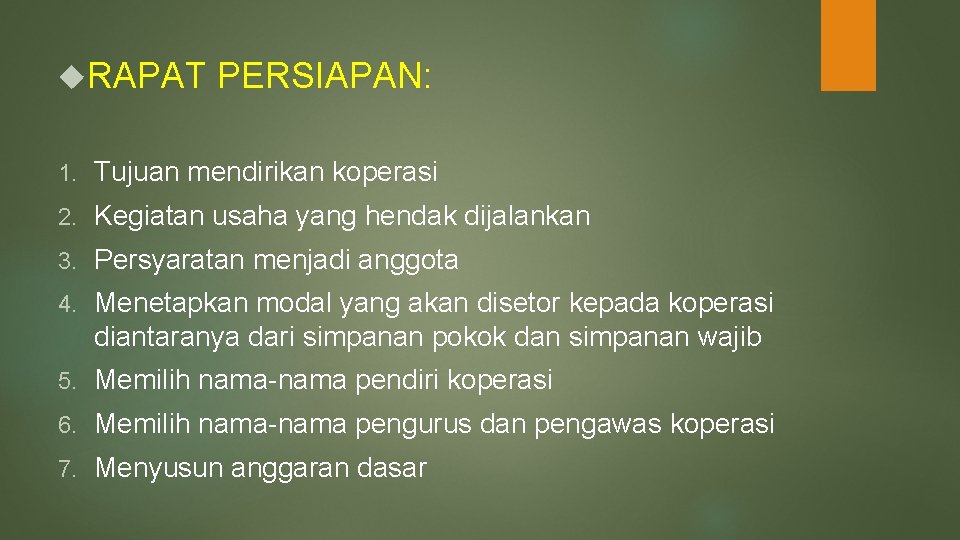 RAPAT PERSIAPAN:

1. Tujuan mendirikan koperasi
2. Kegiatan usaha yang hendak dijalankan
3. Persyaratan menjadi anggota
4. Menetapkan modal yang akan disetor kepada koperasi diantaranya dari simpanan pokok dan simpanan wajib
5. Memilih nama-nama pendiri koperasi
6. Memilih nama-nama pengurus dan pengawas koperasi
7. Menyusun anggaran dasar